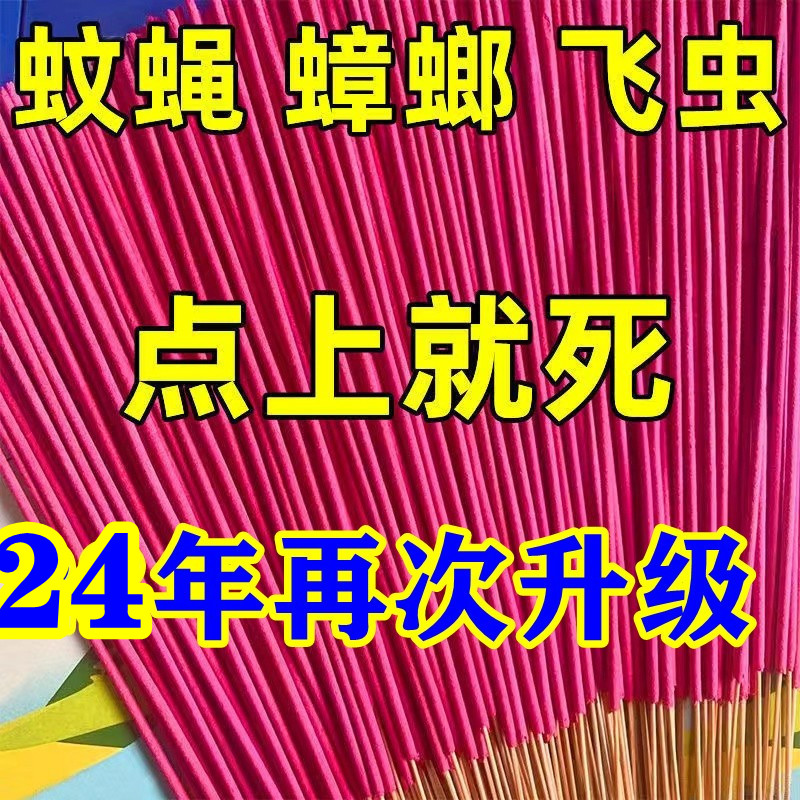 蚊蝇 蟑螂 飞虫

点上就死

24年再次升级